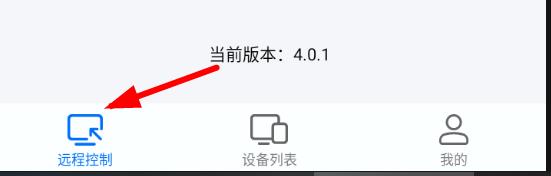 当前版本：4.0.1

远程控制

设备列表

我的